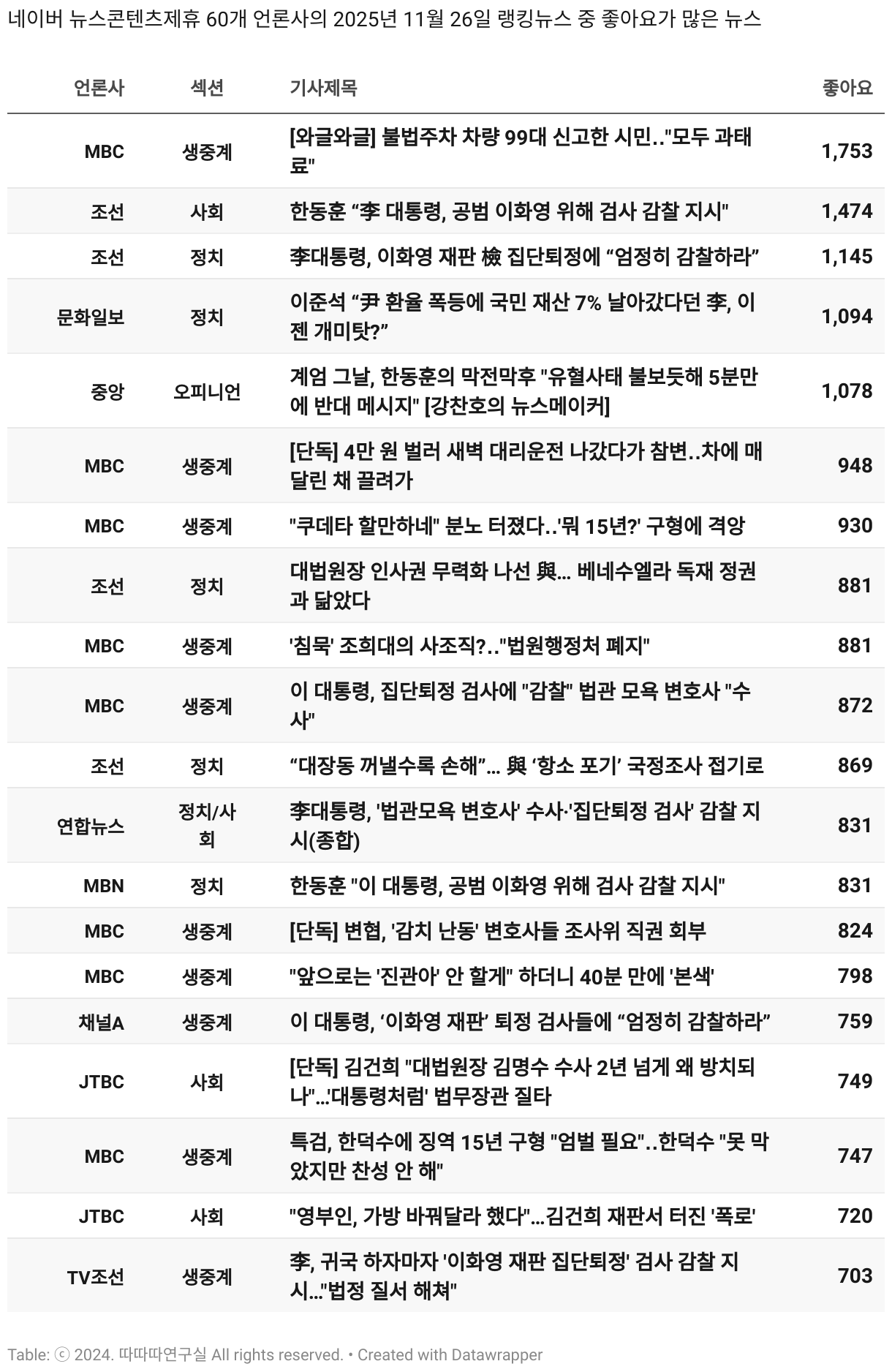 네이버 뉴스콘텐츠제휴 60개 언론사의 2025년 11월 26일 랭킹뉴스 중 좋아요가 많은 뉴스

| 언론사 | 섹션 | 기사제목 | 좋아요 |
|---|---|---|---|
| MBC | 생중계 | [와글와글] 불법주차 차량 99대 신고한 시민.."모두 과태료" | 1,753 |
| 조선 | 사회 | 한동훈 “李 대통령, 공범 이화영 위해 검사 감찰 지시" | 1,474 |
| 조선 | 정치 | 李대통령, 이화영 재판 檢 집단퇴정에 “엄정히 감찰하라” | 1,145 |
| 문화일보 | 정치 | 이준석 “尹 환율 폭등에 국민 재산 7% 날아갔다던 李, 이젠 개미탓?” | 1,094 |
| 중앙 | 오피니언 | 계엄 그날, 한동훈의 막전막후 "유혈사태 불보듯해 5분만에 반대 메시지" [강찬호의 뉴스메이커] | 1,078 |
| MBC | 생중계 | [단독] 4만 원 벌러 새벽 대리운전 나갔다가 참변..차에 매달린 채 끌려가 | 948 |
| MBC | 생중계 | "쿠데타 할만하네" 분노 터졌다..'뭐 15년?' 구형에 격앙 | 930 |
| 조선 | 정치 | 대법원장 인사권 무력화 나선 與... 베네수엘라 독재 정권과 닮았다 | 881 |
| MBC | 생중계 | '침묵' 조희대의 사조직?.."법원행정처 폐지" | 881 |
| MBC | 생중계 | 이 대통령, 집단퇴정 검사에 "감찰" 법관 모욕 변호사 "수사" | 872 |
| 조선 | 정치 | “대장동 꺼낼수록 손해”... 與 ‘항소 포기’ 국정조사 접기로 | 869 |
| 연합뉴스 | 정치/사회 | 李대통령, '법관모욕 변호사' 수사·'집단퇴정 검사' 감찰 지시(종합) | 831 |
| MBN | 정치 | 한동훈 "이 대통령, 공범 이화영 위해 검사 감찰 지시" | 831 |
| MBC | 생중계 | [단독] 변협, '감치 난동' 변호사들 조사위 직권 회부 | 824 |
| MBC | 생중계 | "앞으로는 '진관아' 안 할게" 하더니 40분 만에 '본색' | 798 |
| 채널A | 생중계 | 이 대통령, ‘이화영 재판’ 퇴정 검사들에 “엄정히 감찰하라” | 759 |
| JTBC | 사회 | [단독] 김건희 "대법원장 김명수 수사 2년 넘게 왜 방치되나"...'대통령처럼' 법무장관 질타 | 749 |
| MBC | 생중계 | 특검, 한덕수에 징역 15년 구형 "엄벌 필요"..한덕수 "못 막았지만 찬성 안 해" | 747 |
| JTBC | 사회 | "영부인, 가방 바꿔달라 했다"...김건희 재판서 터진 '폭로' | 720 |
| TV조선 | 생중계 | 李, 귀국 하자마자 '이화영 재판 집단퇴정' 검사 감찰 지시..."법정 질서 해쳐" | 703 |

Table: ⓒ 2024. 따따따연구실 All rights reserved. • Created with Datawrapper